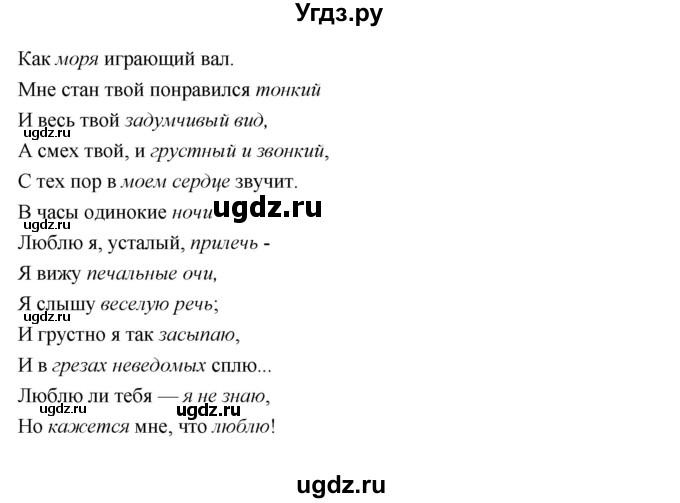 Угдз.ру

Как моря играющий вал.
Мне стан твой понравился тонкий
И весь твой задумчивый вид,
ugdz.ru
А смех твой, и грустный и звонкий,
С тех пор в моем сердце звучит.
В часы одинокие ночи ugdz.ru
ugdz.ru
Люблю я, усталый, прилечь -
Я вижу печальные очи,
Я слышу веселую речь;
ugdz.ru
И грустно я так засыпаю,
И в грезах неведомых сплю...
Люблю ли тебя — я не знаю,
ugdz.ru ugdz.ru
Но кажется мне, что люблю!

ugdz.ru